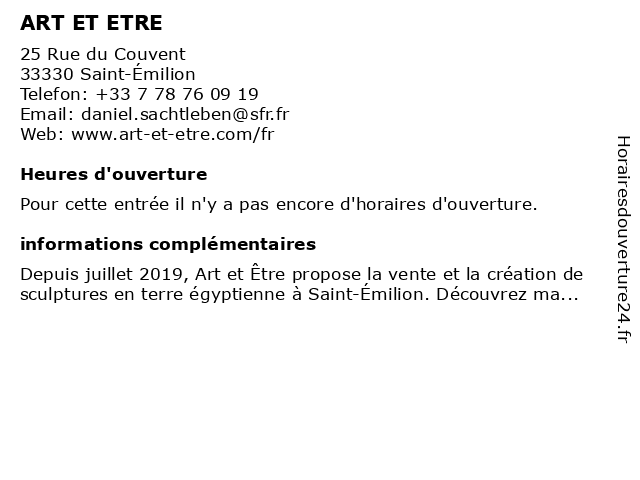 ART ET ETRE

25 Rue du Couvent
33330 Saint-Émilion
Telefon: +33 7 78 76 09 19
Email: daniel.sachtleben@sfr.fr
Web: www.art-et-etre.com/fr

Heures d'ouverture

Pour cette entrée il n'y a pas encore d'horaires d'ouverture.

informations complémentaires

Depuis juillet 2019, Art et Être propose la vente et la création de sculptures en terre égyptienne à Saint-Émilion. Découvrez ma...

Horairesdouverture24.fr